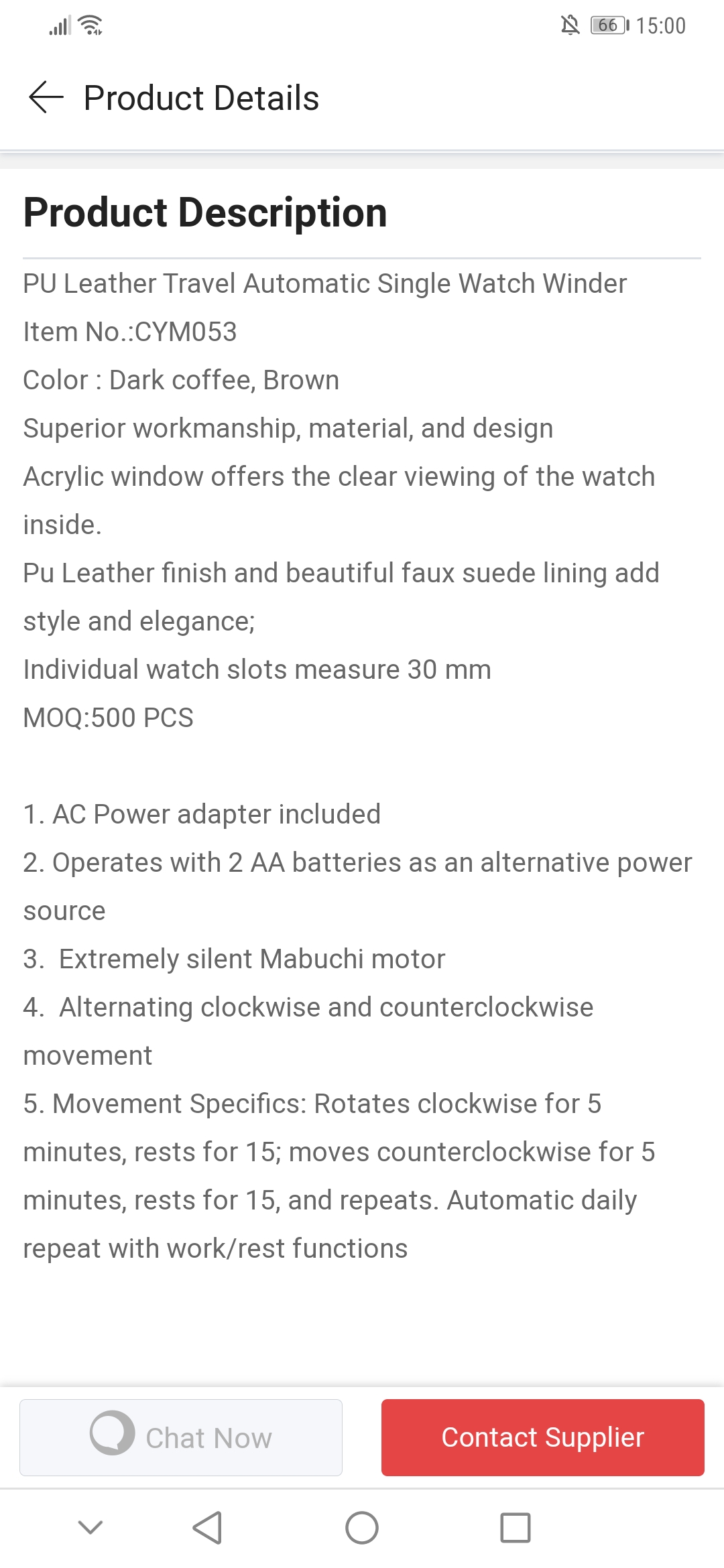 66 15:00

Product Details

Product Description

PU Leather Travel Automatic Single Watch Winder
Item No.:CYM053
Color : Dark coffee, Brown
Superior workmanship, material, and design
Acrylic window offers the clear viewing of the watch inside.
Pu Leather finish and beautiful faux suede lining add style and elegance;
Individual watch slots measure 30 mm
MOQ:500 PCS

1. AC Power adapter included
2. Operates with 2 AA batteries as an alternative power source
3. Extremely silent Mabuchi motor
4. Alternating clockwise and counterclockwise movement
5. Movement Specifics: Rotates clockwise for 5 minutes, rests for 15; moves counterclockwise for 5 minutes, rests for 15, and repeats. Automatic daily repeat with work/rest functions

Chat Now
Contact Supplier